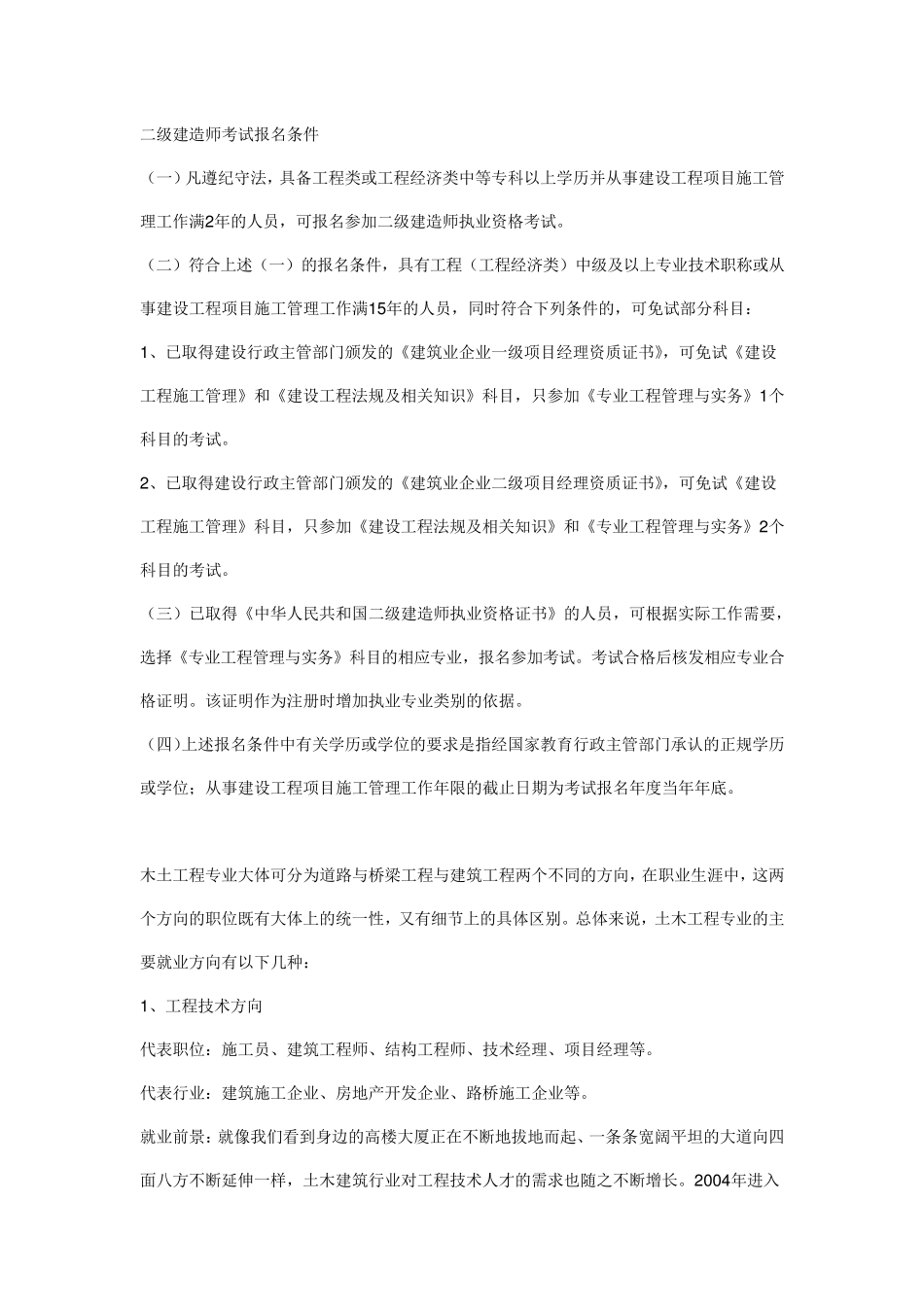 二级建造师考试报名条件

（一）凡遵纪守法，具备工程类或工程经济类中等专科以上学历并从事建设工程项目施工管理工作满2年的人员，可报名参加二级建造师执业资格考试。

（二）符合上述（一）的报名条件，具有工程（工程经济类）中级及以上专业技术职称或从事建设工程项目施工管理工作满15年的人员，同时符合下列条件的，可免试部分科目：

1、已取得建设行政主管部门颁发的《建筑业企业一级项目经理资质证书》，可免试《建设工程施工管理》和《建设工程法规及相关知识》科目，只参加《专业工程管理与实务》1个科目的考试。

2、已取得建设行政主管部门颁发的《建筑业企业二级项目经理资质证书》，可免试《建设工程施工管理》科目，只参加《建设工程法规及相关知识》和《专业工程管理与实务》2个科目的考试。

（三）已取得《中华人民共和国二级建造师执业资格证书》的人员，可根据实际工作需要，选择《专业工程管理与实务》科目的相应专业，报名参加考试。考试合格后核发相应专业合格证明。该证明作为注册时增加执业专业类别的依据。

（四）上述报名条件中有关学历或学位的要求是指经国家教育行政主管部门承认的正规学历或学位；从事建设工程项目施工管理工作年限的截止日期为考试报名年度当年年底。

木土工程专业大体可分为道路与桥梁工程与建筑工程两个不同的方向，在职业生涯中，这两个方向的职位既有大体上的统一性，又有细节上的具体区别。总体来说，土木工程专业的主要就业方向有以下几种：

1、工程技术方向

代表职位：施工员、建筑工程师、结构工程师、技术经理、项目经理等。

代表行业：建筑施工企业、房地产开发企业、路桥施工企业等。

就业前景：就像我们看到身边的高楼大厦正在不断地拔地而起、一条条宽阔平坦的大道向四面八方不断延伸一样，土木建筑行业对工程技术人才的需求也随之不断增长。2004年进入